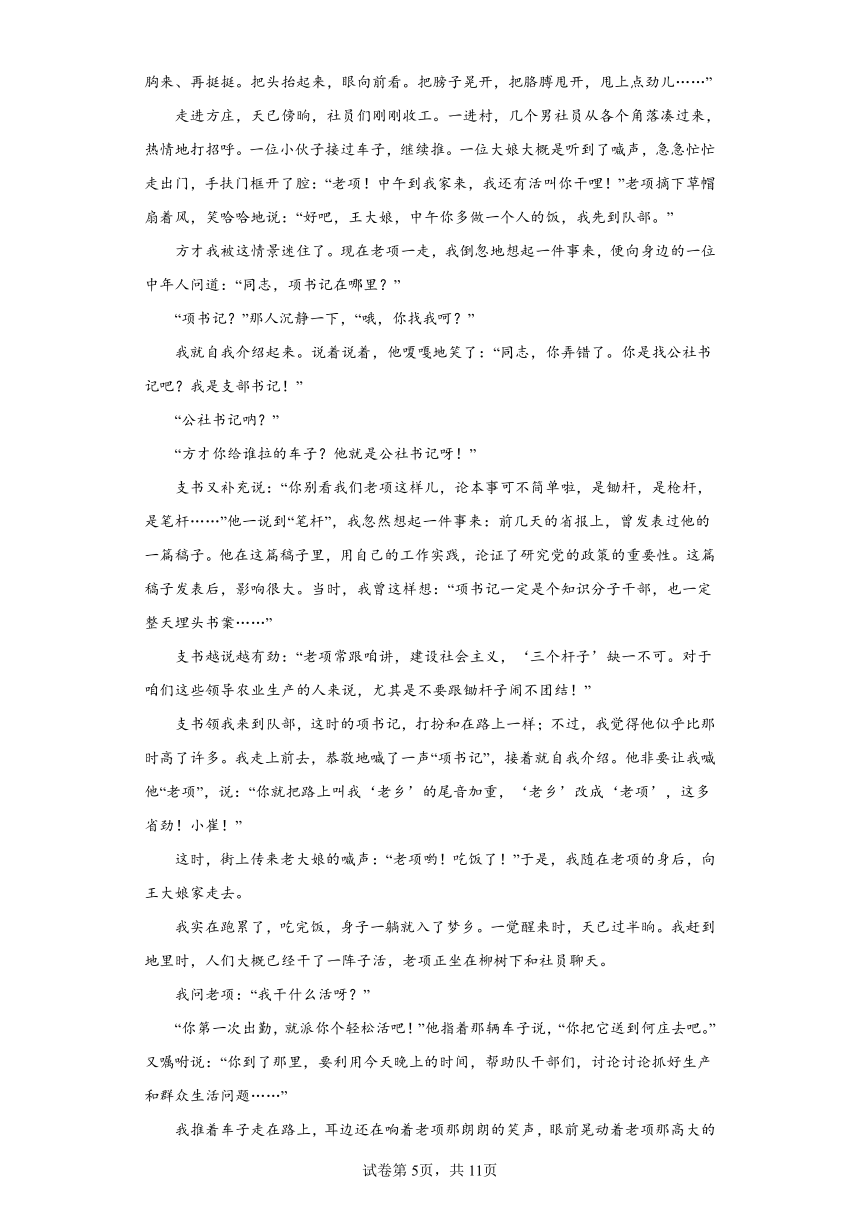 胸来、再挺挺。把头抬起来，眼向前看。把膀子晃开，把胳膊甩开，甩上点劲儿……”

走进方庄，天已傍晌，社员们刚刚收工。一进村，几个男社员从各个角落凑过来，热情地打招呼。一位小伙子接过车子，继续推。一位大娘大概是听到了喊声，急急忙忙走出门，手扶门框开了腔：“老项！中午到我家来，我还有活叫你干哩！”老项摘下草帽扇着风，笑哈哈地说：“好吧，王大娘，中午你多做一个人的饭，我先到队部。”

方才我被这情景迷住了。现在老项一走，我倒忽地想起一件事来，便向身边的一位中年人问道：“同志，项书记在哪里？”

“项书记？”那人沉静一下，“哦，你找我呵？”

我就自我介绍起来。说着说着，他嘎嘎地笑了：“同志，你弄错了。你是找公社书记吧？我是支部书记！”

“公社书记呐？”

“方才你给谁拉的车子？他就是公社书记呀！”

支书又补充说：“你别看我们老项这样儿，论本事可不简单啦，是锄杆，是枪杆，是笔杆……”他一说到“笔杆”，我忽然想起一件事来：前几天的省报上，曾发表过他的一篇稿子。他在这篇稿子里，用自己的工作实践，论证了研究党的政策的重要性。这篇稿子发表后，影响很大。当时，我曾这样想：“项书记一定是个知识分子干部，也一定整天埋头书案……”

支书越说越有劲：“老项常跟咱讲，建设社会主义，‘三个杆子’缺一不可。对于咱们这些领导农业生产的人来说，尤其是不要跟锄杆子闹不团结！”

支书领我来到队部，这时的项书记，打扮和在路上一样；不过，我觉得他似乎比那时高了许多。我走上前去，恭敬地喊了一声“项书记”，接着就自我介绍。他非要让我喊他“老项”，说：“你就把路上叫我‘老乡’的尾音加重，‘老乡’改成‘老项’，这多省劲！小崔！”

这时，街上传来老大娘的喊声：“老项哟！吃饭了！”于是，我随在老项的身后，向王大娘家走去。

我实在跑累了，吃完饭，身子一躺就入了梦乡。一觉醒来时，天已过半晌。我赶到地里时，人们大概已经干了一阵子活，老项正坐在柳树下和社员聊天。

我问老项：“我干什么活呀？”

“你第一次出勤，就派你个轻松活吧！”他指着那辆车子说，“你把它送到何庄去吧。”又嘱咐说：“你到了那里，要利用今天晚上的时间，帮助队干部们，讨论讨论抓好生产和群众生活问题……”

我推着车子走在路上，耳边还在响着老项那朗朗的笑声，眼前晃动着老项那高大的

试卷第5页，共11页